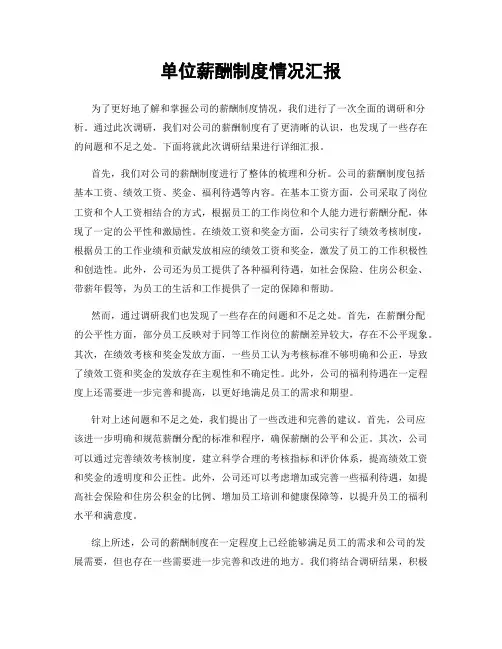 单位薪酬制度情况汇报

为了更好地了解和掌握公司的薪酬制度情况，我们进行了一次全面的调研和分析。通过此次调研，我们对公司的薪酬制度有了更清晰的认识，也发现了一些存在的问题和不足之处。下面将就此次调研结果进行详细汇报。

首先，我们对公司的薪酬制度进行了整体的梳理和分析。公司的薪酬制度包括基本工资、绩效工资、奖金、福利待遇等内容。在基本工资方面，公司采取了岗位工资和个人工资相结合的方式，根据员工的工作岗位和个人能力进行薪酬分配，体现了一定的公平性和激励性。在绩效工资和奖金方面，公司实行了绩效考核制度，根据员工的工作业绩和贡献发放相应的绩效工资和奖金，激发了员工的工作积极性和创造性。此外，公司还为员工提供了各种福利待遇，如社会保险、住房公积金、带薪年假等，为员工的生活和工作提供了一定的保障和帮助。

然而，通过调研我们也发现了一些存在的问题和不足之处。首先，在薪酬分配的公平性方面，部分员工反映对于同等工作岗位的薪酬差异较大，存在不公平现象。其次，在绩效考核和奖金发放方面，一些员工认为考核标准不够明确和公正，导致了绩效工资和奖金的发放存在主观性和不确定性。此外，公司的福利待遇在一定程度上还需要进一步完善和提高，以更好地满足员工的需求和期望。

针对上述问题和不足之处，我们提出了一些改进和完善的建议。首先，公司应该进一步明确和规范薪酬分配的标准和程序，确保薪酬的公平和公正。其次，公司可以通过完善绩效考核制度，建立科学合理的考核指标和评价体系，提高绩效工资和奖金的透明度和公正性。此外，公司还可以考虑增加或完善一些福利待遇，如提高社会保险和住房公积金的比例、增加员工培训和健康保障等，以提升员工的福利水平和满意度。

综上所述，公司的薪酬制度在一定程度上已经能够满足员工的需求和公司的发展需要，但也存在一些需要进一步完善和改进的地方。我们将结合调研结果，积极